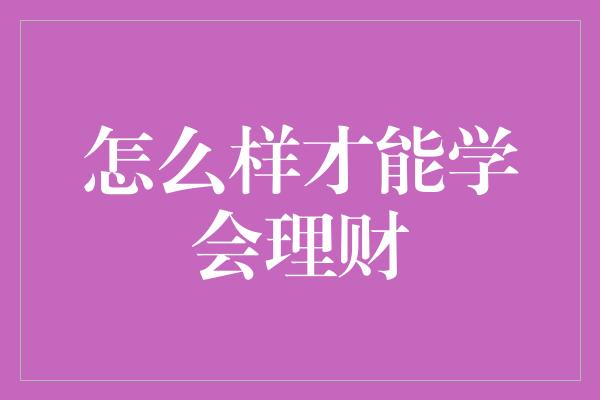 怎么样才能学会理财